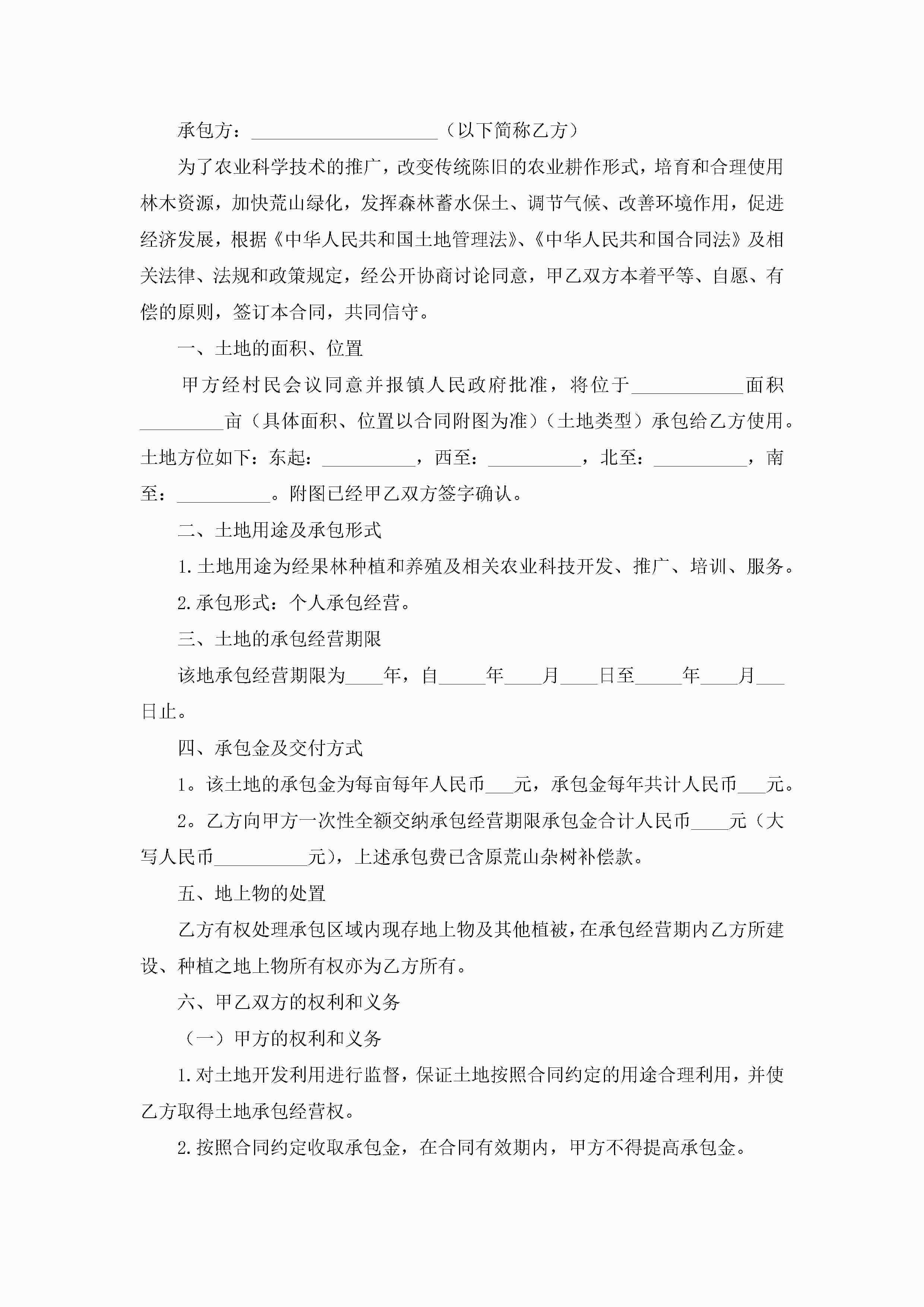 承包方：____________________（以下简称乙方）

为了农业科学技术的推广，改变传统陈旧的农业耕作形式，培育和合理使用林木资源，加快荒山绿化，发挥森林蓄水保土、调节气候、改善环境作用，促进经济发展，根据《中华人民共和国土地管理法》、《中华人民共和国合同法》及相关法律、法规和政策规定，经公开协商讨论同意，甲乙双方本着平等、自愿、有偿的原则，签订本合同，共同信守。

一、土地的面积、位置

甲方经村民会议同意并报镇人民政府批准，将位于____________面积_________亩（具体面积、位置以合同附图为准）（土地类型）承包给乙方使用。土地方位如下：东起：__________，西至：__________，北至：__________，南至：__________。附图已经甲乙双方签字确认。

二、土地用途及承包形式

1.土地用途为经果林种植和养殖及相关农业科技开发、推广、培训、服务。

2.承包形式：个人承包经营。

三、土地的承包经营期限

该地承包经营期限为____年，自_____年____月____日至_____年____月___日止。

四、承包金及交付方式

1。该土地的承包金为每亩每年人民币___元，承包金每年共计人民币___元。

2。乙方向甲方一次性全额交纳承包经营期限承包金合计人民币____元（大写人民币__________元），上述承包费已含原荒山杂树补偿款。

五、地上物的处置

乙方有权处理承包区域内现存地上物及其他植被，在承包经营期内乙方所建设、种植之地上物所有权亦为乙方所有。

六、甲乙双方的权利和义务

（一）甲方的权利和义务

1.对土地开发利用进行监督，保证土地按照合同约定的用途合理利用，并使乙方取得土地承包经营权。

2.按照合同约定收取承包金，在合同有效期内，甲方不得提高承包金。